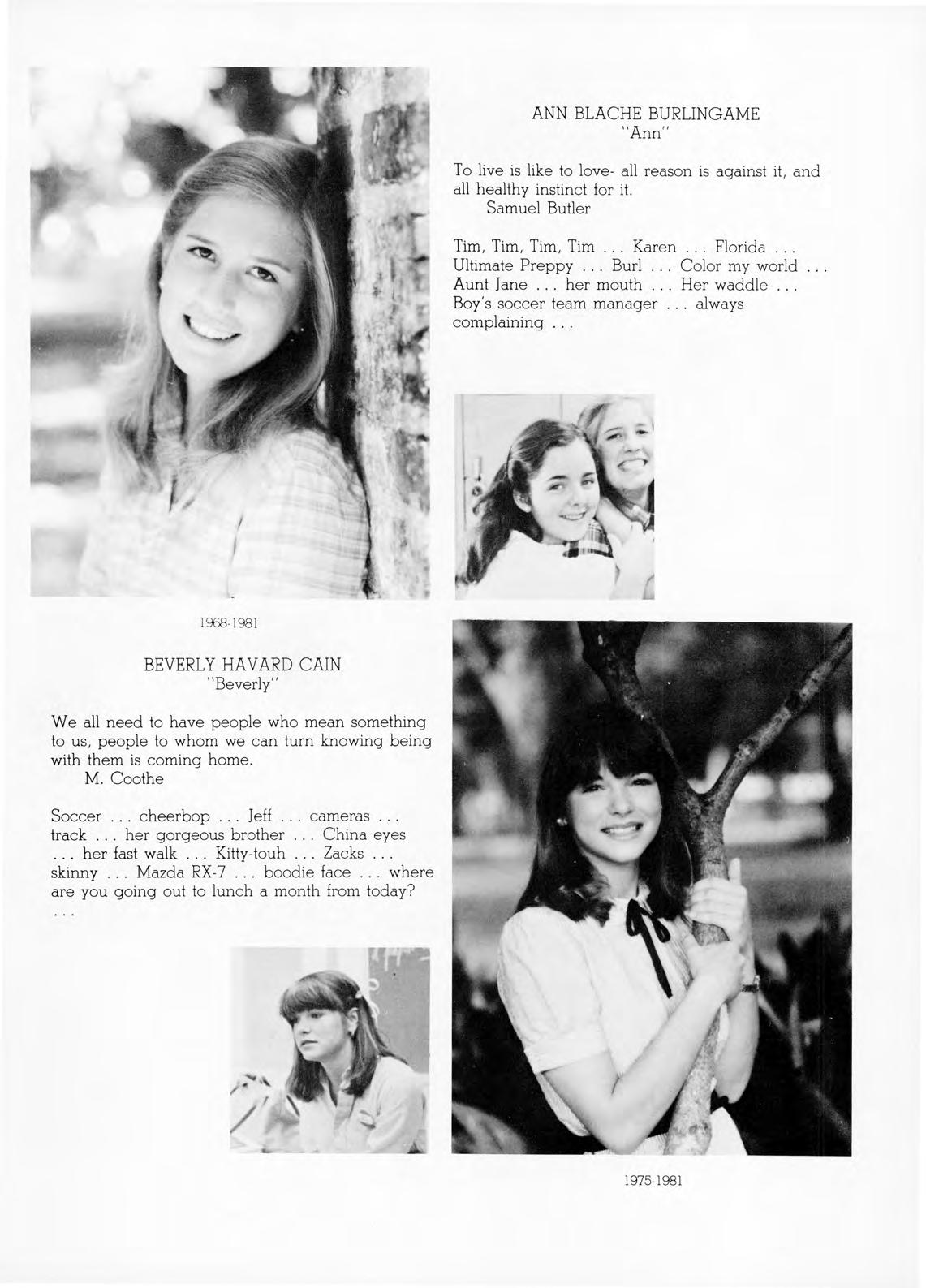 ANN BLACHE BURLINGAME
"Ann"

To live is like to love- all reason is against it, and all healthy instinct for it.
Samuel Butler

Tim, Tim, Tim, Tim ... Karen ... Florida ... Ultimate Preppy ... Burl ... Color my world ... Aunt Jane ... her mouth ... Her waddle ... Boy's soccer team manager ... always complaining ...

1968-1981

BEVERLY HAVARD CAIN
"Beverly"

We all need to have people who mean something to us, people to whom we can turn knowing being with them is coming home.
M. Coothe

Soccer ... cheerbop ... Jeff ... cameras ... track ... her gorgeous brother ... China eyes ... her fast walk ... Kitty-touh ... Zacks ... skinny ... Mazda RX-7 ... boodie face ... where are you going out to lunch a month from today? ...

1975-1981